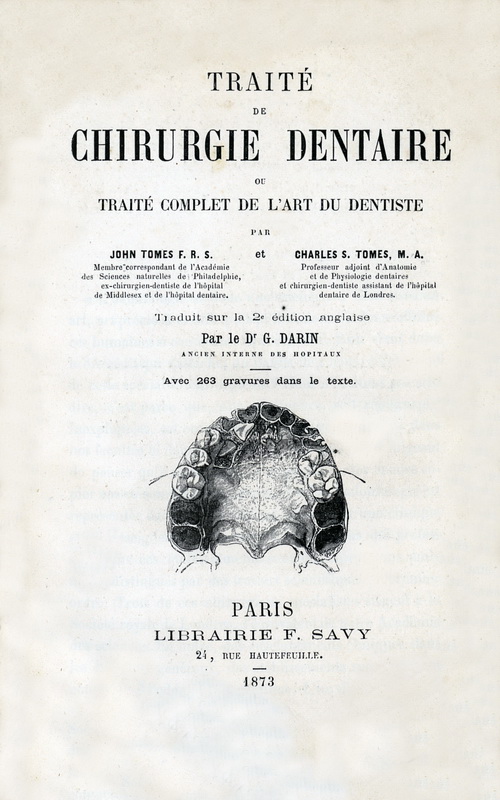 TRAITÉ

DE

CHIRURGIE DENTAIRE

OU

TRAITÉ COMPLET DE L'ART DU DENTISTE

PAR

JOHN TOMES F. R. S.
Membre correspondant de l'Académie des Sciences naturelles de Philadelphie, ex-chirurgien-dentiste de l'hôpital de Middlesex et de l'hôpital dentaire.

et

CHARLES S. TOMES, M. A.
Professeur adjoint d'Anatomie et de Physiologie dentaires et chirurgien-dentiste assistant de l'hôpital dentaire de Londres.

Traduit sur la 2e édition anglaise

Par le Dr G. DARIN

ANCIEN INTERNE DES HOPITAUX

Avec 263 gravures dans le texte.

PARIS

LIBRAIRIE F. SAVY

24, RUE HAUTEFEUILLE.

1873